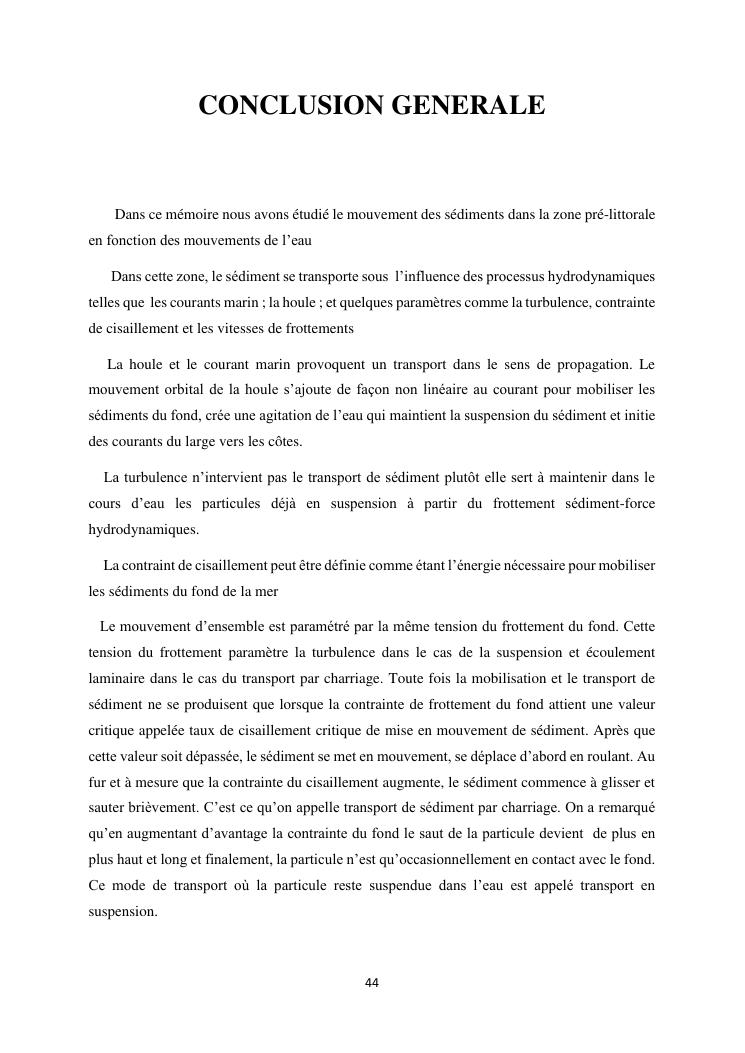 CONCLUSION GENERALE

Dans ce mémoire nous avons étudié le mouvement des sédiments dans la zone pré-littorale en fonction des mouvements de l'eau

Dans cette zone, le sédiment se transporte sous l'influence des processus hydrodynamiques telles que les courants marin ; la houle ; et quelques paramètres comme la turbulence, contrainte de cisaillement et les vitesses de frottements

La houle et le courant marin provoquent un transport dans le sens de propagation. Le mouvement orbital de la houle s'ajoute de façon non linéaire au courant pour mobiliser les sédiments du fond, crée une agitation de l'eau qui maintient la suspension du sédiment et initie des courants du large vers les côtes.

La turbulence n'intervient pas le transport de sédiment plutôt elle sert à maintenir dans le cours d'eau les particules déjà en suspension à partir du frottement sédiment-force hydrodynamiques.

La contraint de cisaillement peut être définie comme étant l'énergie nécessaire pour mobiliser les sédiments du fond de la mer

Le mouvement d'ensemble est paramétré par la même tension du frottement du fond. Cette tension du frottement paramètre la turbulence dans le cas de la suspension et écoulement laminaire dans le cas du transport par charriage. Toute fois la mobilisation et le transport de sédiment ne se produisent que lorsque la contrainte de frottement du fond attient une valeur critique appelée taux de cisaillement critique de mise en mouvement de sédiment. Après que cette valeur soit dépassée, le sédiment se met en mouvement, se déplace d'abord en roulant. Au fur et à mesure que la contrainte du cisaillement augmente, le sédiment commence à glisser et sauter brièvement. C'est ce qu'on appelle transport de sédiment par charriage. On a remarqué qu'en augmentant d'avantage la contrainte du fond le saut de la particule devient de plus en plus haut et long et finalement, la particule n'est qu'occasionnellement en contact avec le fond. Ce mode de transport où la particule reste suspendue dans l'eau est appelé transport en suspension.

44